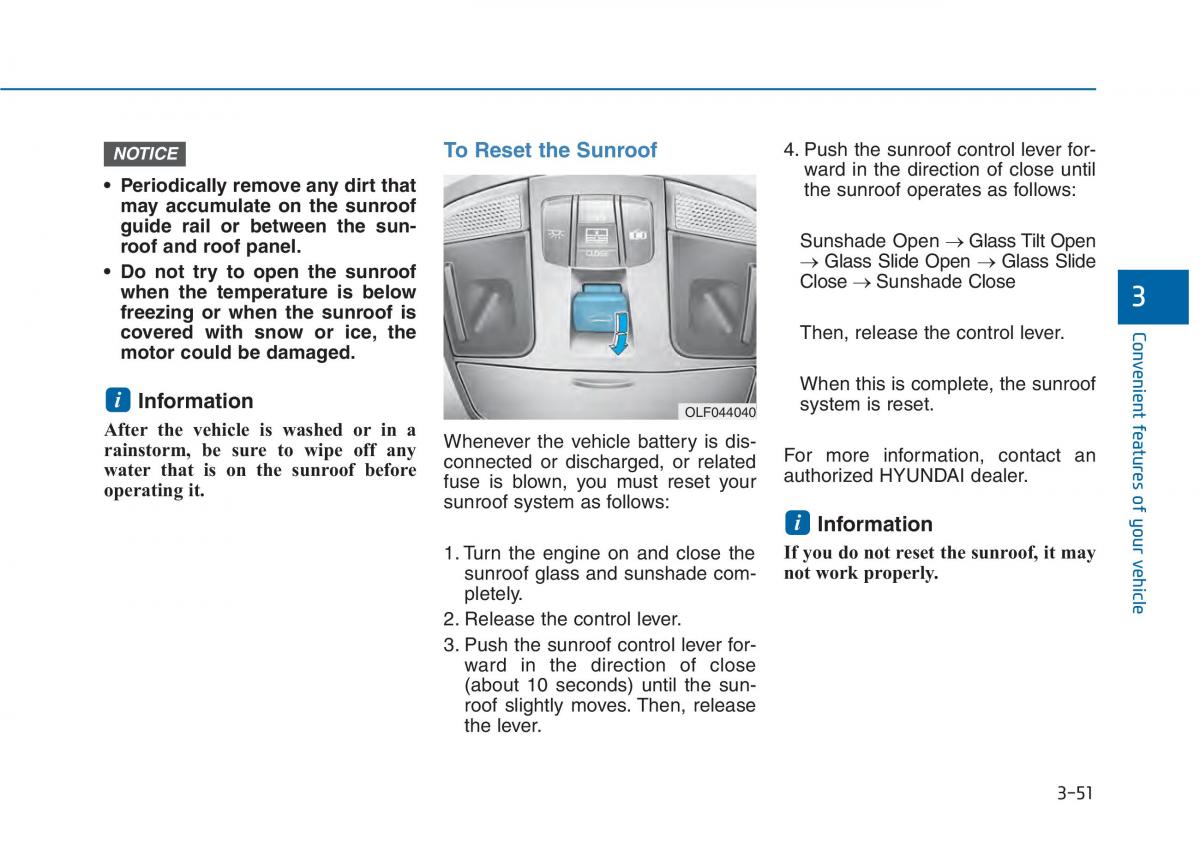 NOTICE

• Periodically remove any dirt that may accumulate on the sunroof guide rail or between the sunroof and roof panel.
• Do not try to open the sunroof when the temperature is below freezing or when the sunroof is covered with snow or ice, the motor could be damaged.

i Information

After the vehicle is washed or in a rainstorm, be sure to wipe off any water that is on the sunroof before operating it.

To Reset the Sunroof

CLOSE

OLF044040

Whenever the vehicle battery is disconnected or discharged, or related fuse is blown, you must reset your sunroof system as follows:

1. Turn the engine on and close the sunroof glass and sunshade completely.
2. Release the control lever.
3. Push the sunroof control lever forward in the direction of close (about 10 seconds) until the sunroof slightly moves. Then, release the lever.
4. Push the sunroof control lever forward in the direction of close until the sunroof operates as follows:

Sunshade Open → Glass Tilt Open → Glass Slide Open → Glass Slide Close → Sunshade Close

Then, release the control lever.

When this is complete, the sunroof system is reset.

For more information, contact an authorized HYUNDAI dealer.

i Information

If you do not reset the sunroof, it may not work properly.

3

Convenient features of your vehicle

3-51